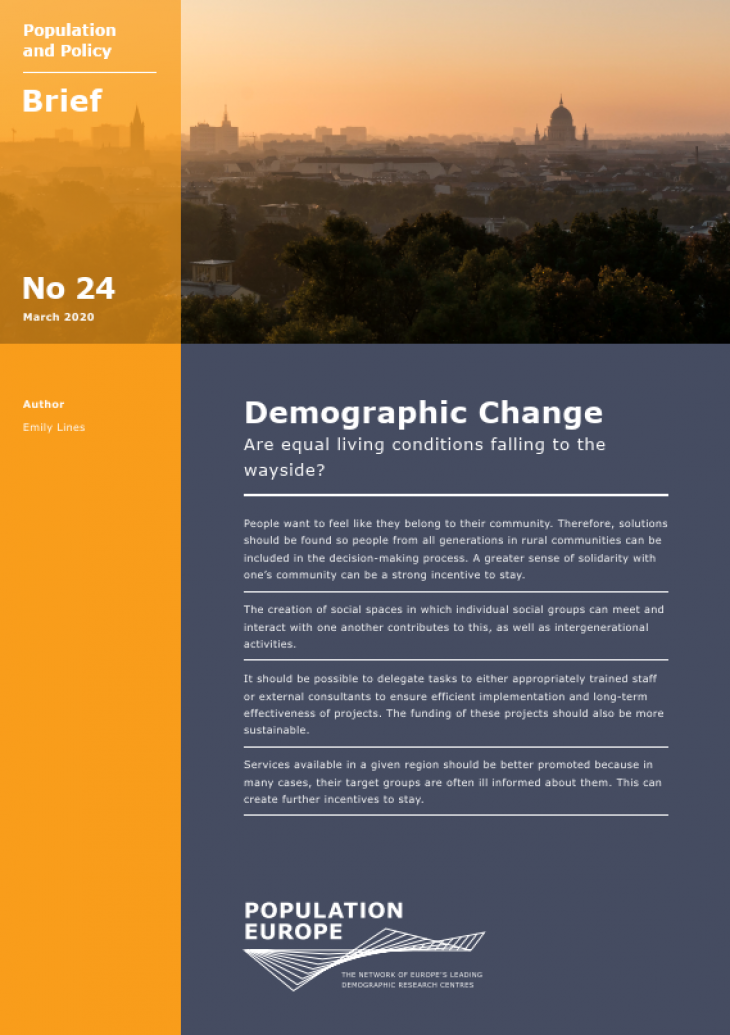 Population and Policy

Brief

No 24
March 2020

Author
Emily Lines

Demographic Change
Are equal living conditions falling to the wayside?

People want to feel like they belong to their community. Therefore, solutions should be found so people from all generations in rural communities can be included in the decision-making process. A greater sense of solidarity with one's community can be a strong incentive to stay.

The creation of social spaces in which individual social groups can meet and interact with one another contributes to this, as well as intergenerational activities.

It should be possible to delegate tasks to either appropriately trained staff or external consultants to ensure efficient implementation and long-term effectiveness of projects. The funding of these projects should also be more sustainable.

Services available in a given region should be better promoted because in many cases, their target groups are often ill informed about them. This can create further incentives to stay.

POPULATION EUROPE
THE NETWORK OF EUROPE'S LEADING DEMOGRAPHIC RESEARCH CENTRES